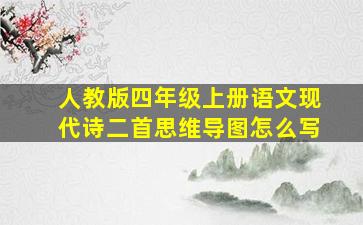 人教版四年级上册语文现代诗二首思维导图怎么写